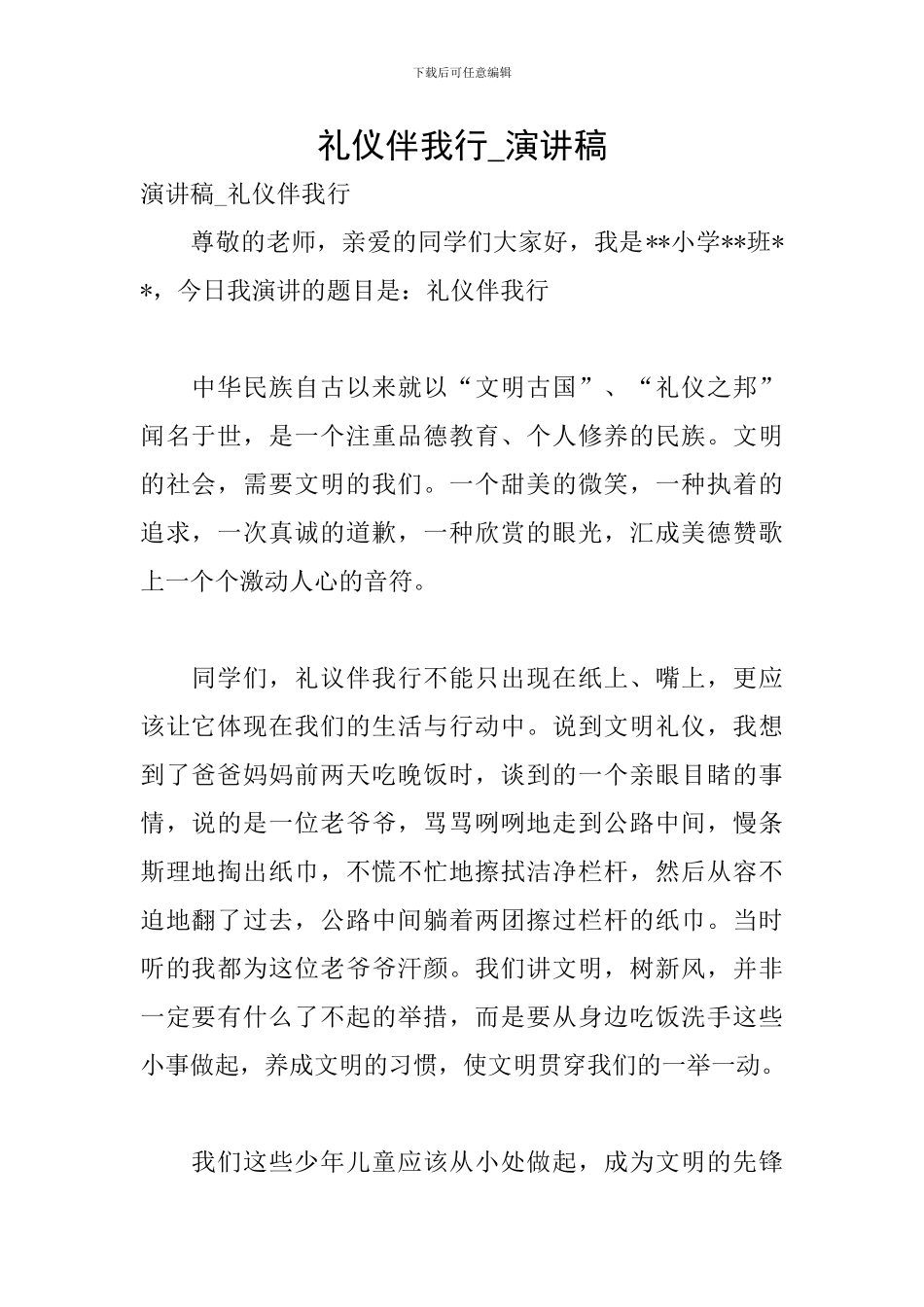 下载后可任意编辑

礼仪伴我行_演讲稿

演讲稿_礼仪伴我行

尊敬的老师，亲爱的同学们大家好，我是**小学**班**，今日我演讲的题目是：礼仪伴我行

中华民族自古以来就以“文明古国”、“礼仪之邦”闻名于世，是一个注重品德教育、个人修养的民族。文明的社会，需要文明的我们。一个甜美的微笑，一种执着的追求，一次真诚的道歉，一种欣赏的眼光，汇成美德赞歌上一个个激动人心的音符。

同学们，礼议伴我行不能只出现在纸上、嘴上，更应该让它体现在我们的生活与行动中。说到文明礼仪，我想到了爸爸妈妈前两天吃晚饭时，谈到的一个亲眼目睹的事情，说的是一位老爷爷，骂骂咧咧地走到公路中间，慢条斯理地掏出纸巾，不慌不忙地擦拭洁净栏杆，然后从容不迫地翻了过去，公路中间躺着两团擦过栏杆的纸巾。当时听的我都为这位老爷爷汗颜。我们讲文明，树新风，并非一定要有什么了不起的举措，而是要从身边吃饭洗手这些小事做起，养成文明的习惯，使文明贯穿我们的一举一动。

我们这些少年儿童应该从小处做起，成为文明的先锋